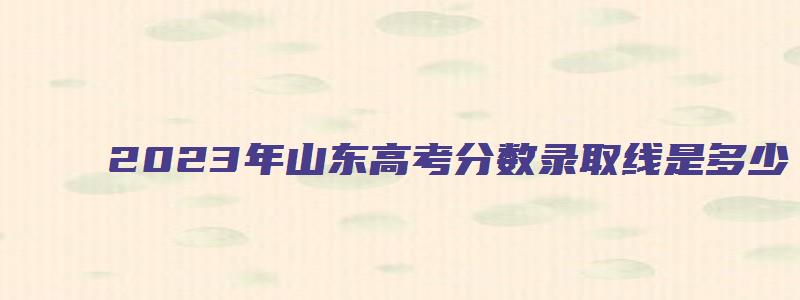 2023年山东高考分数录取线是多少